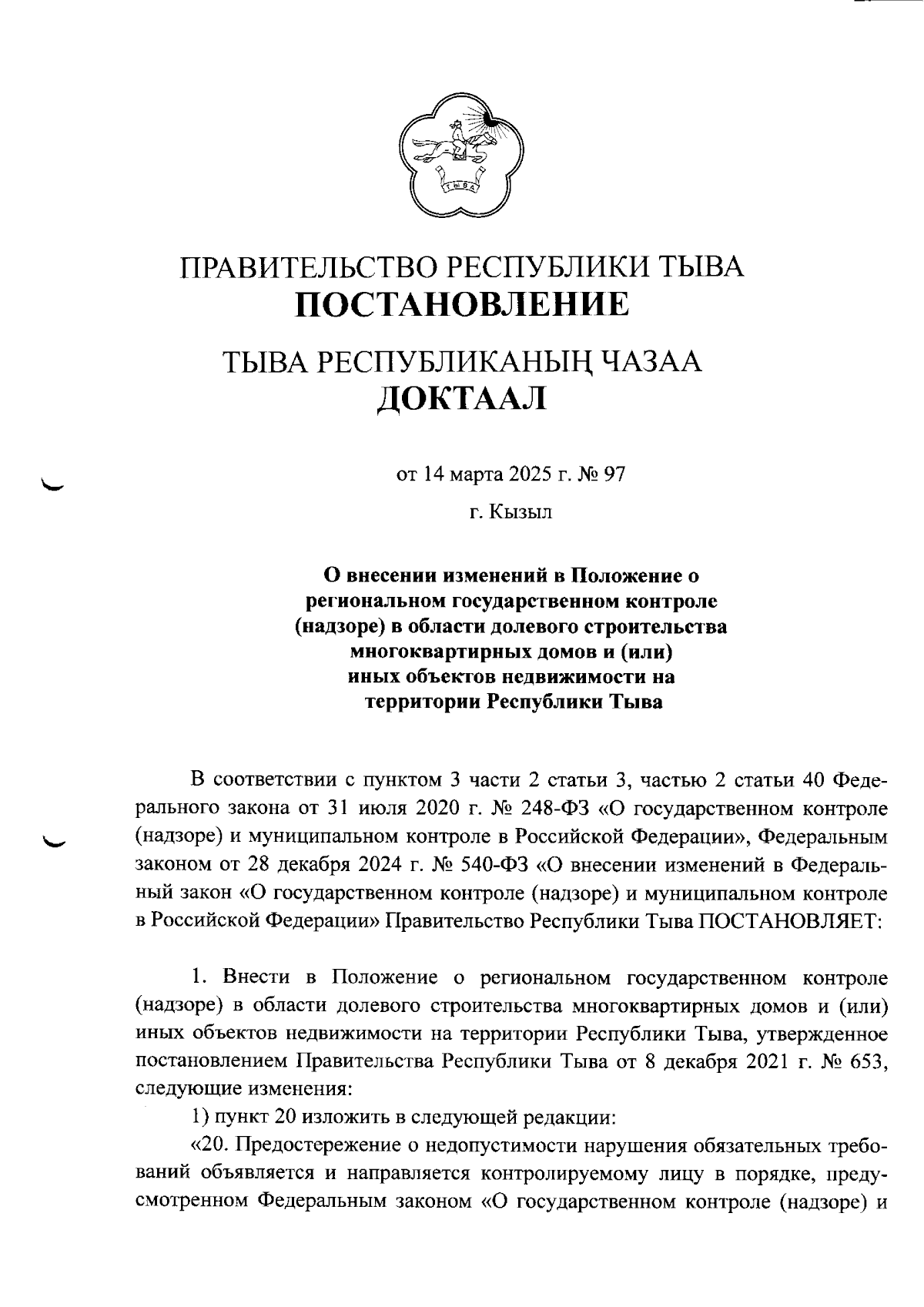 ТЫВА

ПРАВИТЕЛЬСТВО РЕСПУБЛИКИ ТЫВА
ПОСТАНОВЛЕНИЕ

ТЫВА РЕСПУБЛИКАНЫҢ ЧАЗАА
ДОКТААЛ

от 14 марта 2025 г. № 97

г. Кызыл

О внесении изменений в Положение о региональном государственном контроле (надзоре) в области долевого строительства многоквартирных домов и (или) иных объектов недвижимости на территории Республики Тыва

В соответствии с пунктом 3 части 2 статьи 3, частью 2 статьи 40 Федерального закона от 31 июля 2020 г. № 248-ФЗ «О государственном контроле (надзоре) и муниципальном контроле в Российской Федерации», Федеральным законом от 28 декабря 2024 г. № 540-ФЗ «О внесении изменений в Федеральный закон «О государственном контроле (надзоре) и муниципальном контроле в Российской Федерации» Правительство Республики Тыва ПОСТАНОВЛЯЕТ:

1. Внести в Положение о региональном государственном контроле (надзоре) в области долевого строительства многоквартирных домов и (или) иных объектов недвижимости на территории Республики Тыва, утвержденное постановлением Правительства Республики Тыва от 8 декабря 2021 г. № 653, следующие изменения:

1) пункт 20 изложить в следующей редакции:

«20. Предостережение о недопустимости нарушения обязательных требований объявляется и направляется контролируемому лицу в порядке, предусмотренном Федеральным законом «О государственном контроле (надзоре) и